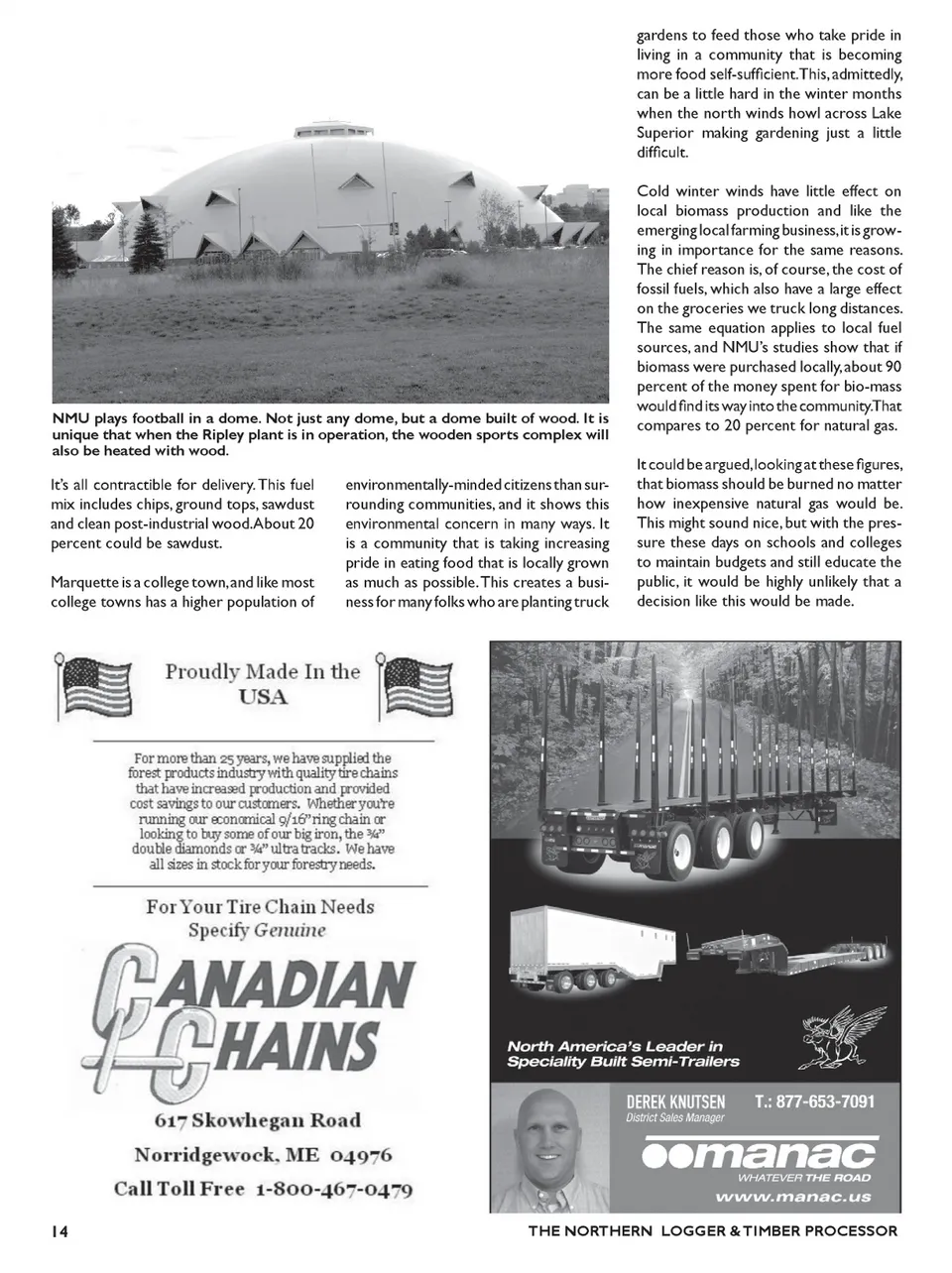 NMU plays football in a dome. Not just any dome, but a dome built of wood. It is unique that when the Ripley plant is in operation, the wooden sports complex will also be heated with wood.

It's all contractible for delivery. This fuel mix includes chips, ground tops, sawdust and clean post-industrial wood. About 20 percent could be sawdust.

Marquette is a college town, and like most college towns has a higher population of environmentally-minded citizens than surrounding communities, and it shows this environmental concern in many ways. It is a community that is taking increasing pride in eating food that is locally grown as much as possible. This creates a business for many folks who are planting truck gardens to feed those who take pride in living in a community that is becoming more food self-sufficient. This, admittedly, can be a little hard in the winter months when the north winds howl across Lake Superior making gardening just a little difficult.

Cold winter winds have little effect on local biomass production and like the emerging local farming business, it is growing in importance for the same reasons. The chief reason is, of course, the cost of fossil fuels, which also have a large effect on the groceries we truck long distances. The same equation applies to local fuel sources, and NMU's studies show that if biomass were purchased locally, about 90 percent of the money spent for bio-mass would find its way into the community. That compares to 20 percent for natural gas.

It could be argued, looking at these figures, that biomass should be burned no matter how inexpensive natural gas would be. This might sound nice, but with the pressure these days on schools and colleges to maintain budgets and still educate the public, it would be highly unlikely that a decision like this would be made.

Proudly Made In the USA

For more than 25 years, we have supplied the forest products industry with quality tire chains that have increased production and provided cost savings to our customers. Whether you're running our economical 9/16" ring chain or looking to buy some of our big iron, the ¾" double diamonds or ¾" ultra tracks. We have all sizes in stock for your forestry needs.

For Your Tire Chain Needs Specify Genuine

CANADIAN CHAINS

617 Skowhegan Road
Norridgewock, ME 04976
Call Toll Free 1-800-467-0479

North America's Leader in Speciality Built Semi-Trailers

DEREK KNUTSEN
District Sales Manager
T.: 877-653-7091

manac
WHATEVER THE ROAD
www.manac.us

14

THE NORTHERN LOGGER & TIMBER PROCESSOR